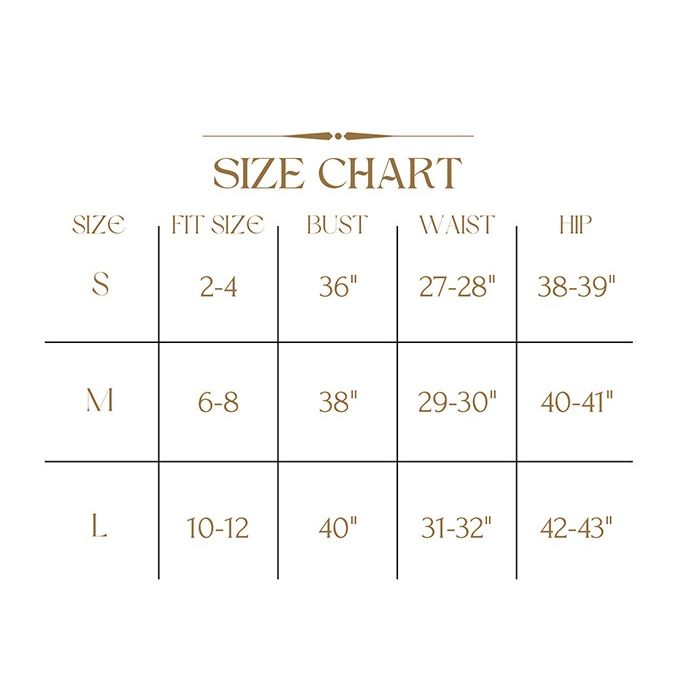 SIZE CHART

| SIZE | FIT SIZE | BUST | WAIST | HIP |
|---|---|---|---|---|
| S | 2-4 | 36" | 27-28" | 38-39" |
| M | 6-8 | 38" | 29-30" | 40-41" |
| L | 10-12 | 40" | 31-32" | 42-43" |